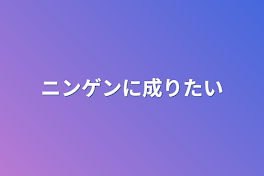 ニンゲンに成りたい